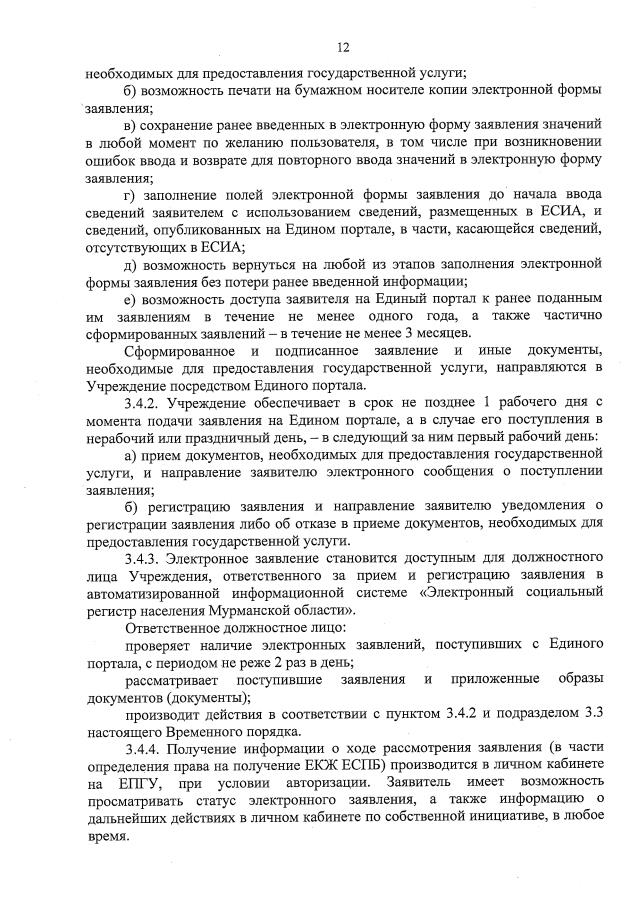 12

необходимых для предоставления государственной услуги;

б) возможность печати на бумажном носителе копии электронной формы заявления;

в) сохранение ранее введенных в электронную форму заявления значений в любой момент по желанию пользователя, в том числе при возникновении ошибок ввода и возврате для повторного ввода значений в электронную форму заявления;

г) заполнение полей электронной формы заявления до начала ввода сведений заявителем с использованием сведений, размещенных в ЕСИА, и сведений, опубликованных на Едином портале, в части, касающейся сведений, отсутствующих в ЕСИА;

д) возможность вернуться на любой из этапов заполнения электронной формы заявления без потери ранее введенной информации;

е) возможность доступа заявителя на Единый портал к ранее поданным им заявлениям в течение не менее одного года, а также частично сформированных заявлений – в течение не менее 3 месяцев.

Сформированное и подписанное заявление и иные документы, необходимые для предоставления государственной услуги, направляются в Учреждение посредством Единого портала.

3.4.2. Учреждение обеспечивает в срок не позднее 1 рабочего дня с момента подачи заявления на Едином портале, а в случае его поступления в нерабочий или праздничный день, – в следующий за ним первый рабочий день:

а) прием документов, необходимых для предоставления государственной услуги, и направление заявителю электронного сообщения о поступлении заявления;

б) регистрацию заявления и направление заявителю уведомления о регистрации заявления либо об отказе в приеме документов, необходимых для предоставления государственной услуги.

3.4.3. Электронное заявление становится доступным для должностного лица Учреждения, ответственного за прием и регистрацию заявления в автоматизированной информационной системе «Электронный социальный регистр населения Мурманской области».

Ответственное должностное лицо:

проверяет наличие электронных заявлений, поступивших с Единого портала, с периодом не реже 2 раз в день;

рассматривает поступившие заявления и приложенные образы документов (документы);

производит действия в соответствии с пунктом 3.4.2 и подразделом 3.3 настоящего Временного порядка.

3.4.4. Получение информации о ходе рассмотрения заявления (в части определения права на получение ЕКЖ ЕСПБ) производится в личном кабинете на ЕПГУ, при условии авторизации. Заявитель имеет возможность просматривать статус электронного заявления, а также информацию о дальнейших действиях в личном кабинете по собственной инициативе, в любое время.